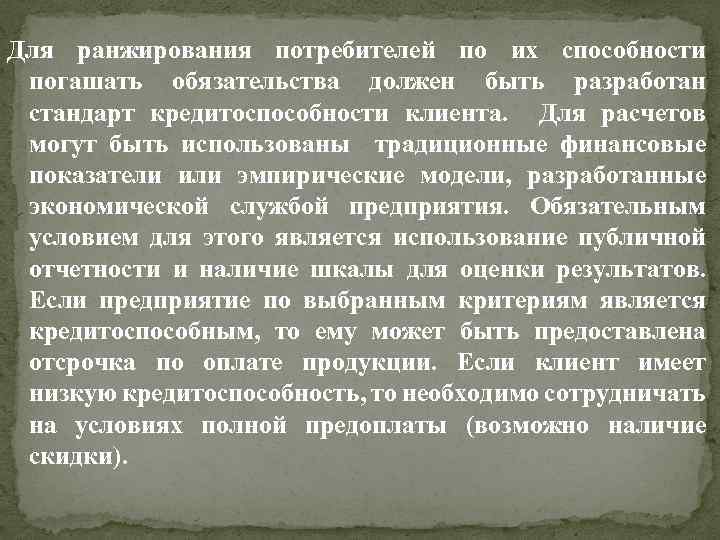 Для ранжирования потребителей по их способности погашать обязательства должен быть разработан стандарт кредитоспособности клиента. Для расчетов могут быть использованы традиционные финансовые показатели или эмпирические модели, разработанные экономической службой предприятия. Обязательным условием для этого является использование публичной отчетности и наличие шкалы для оценки результатов. Если предприятие по выбранным критериям является кредитоспособным, то ему может быть предоставлена отсрочка по оплате продукции. Если клиент имеет низкую кредитоспособность, то необходимо сотрудничать на условиях полной предоплаты (возможно наличие скидки).